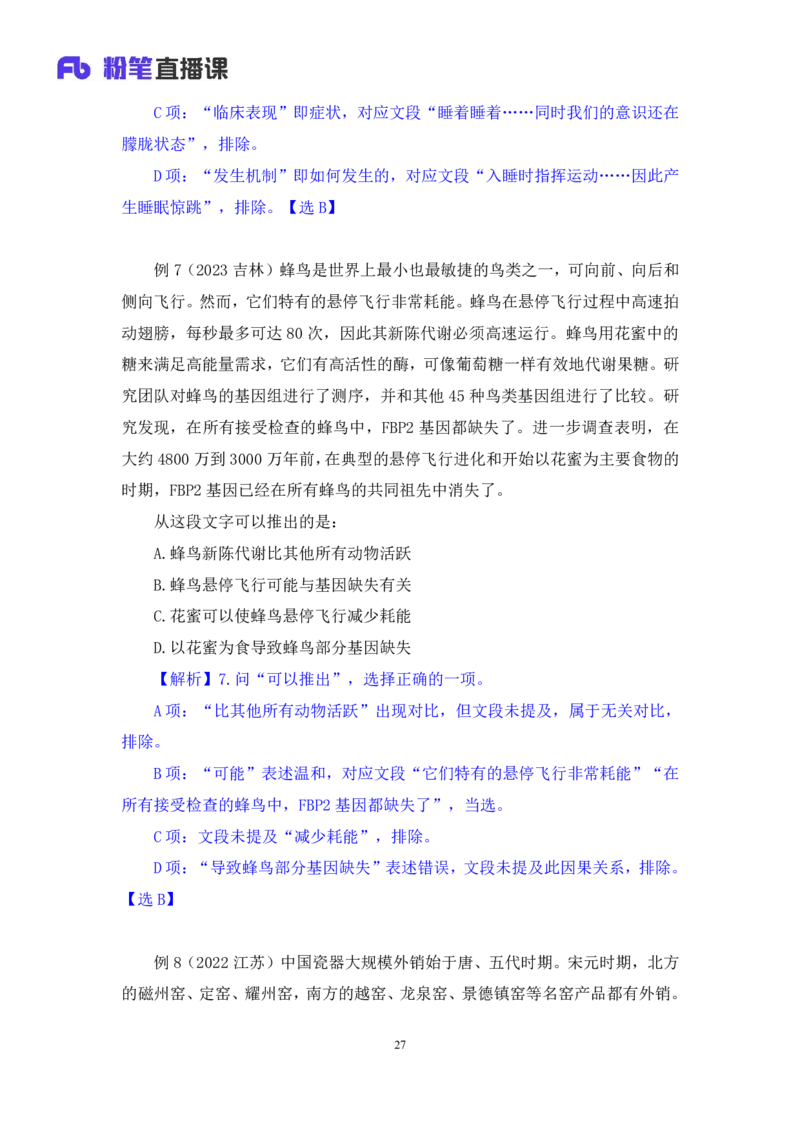 Fb 粉笔直播课

C 项：“临床表现”即症状，对应文段“睡着睡着……同时我们的意识还在朦胧状态”，排除。

D 项：“发生机制”即如何发生的，对应文段“入睡时指挥运动……因此产生睡眠惊跳”，排除。【选 B】

例 7（2023 吉林）蜂鸟是世界上最小也最敏捷的鸟类之一，可向前、向后和侧向飞行。然而，它们特有的悬停飞行非常耗能。蜂鸟在悬停飞行过程中高速拍动翅膀，每秒最多可达 80 次，因此其新陈代谢必须高速运行。蜂鸟用花蜜中的糖来满足高能量需求，它们有高活性的酶，可像葡萄糖一样有效地代谢果糖。研究团队对蜂鸟的基因组进行了测序，并和其他 45 种鸟类基因组进行了比较。研究发现，在所有接受检查的蜂鸟中，FBP2 基因都缺失了。进一步调查表明，在大约 4800 万到 3000 万年前，在典型的悬停飞行进化和开始以花蜜为主要食物的时期，FBP2 基因已经在所有蜂鸟的共同祖先中消失了。

从这段文字可以推出的是：

A.蜂鸟新陈代谢比其他所有动物活跃

B.蜂鸟悬停飞行可能与基因缺失有关

C.花蜜可以使蜂鸟悬停飞行减少耗能

D.以花蜜为食导致蜂鸟部分基因缺失

【解析】7.问“可以推出”，选择正确的一项。

A 项：“比其他所有动物活跃”出现对比，但文段未提及，属于无关对比，排除。

B 项：“可能”表述温和，对应文段“它们特有的悬停飞行非常耗能”“在所有接受检查的蜂鸟中，FBP2 基因都缺失了”，当选。

C 项：文段未提及“减少耗能”，排除。

D 项：“导致蜂鸟部分基因缺失”表述错误，文段未提及此因果关系，排除。【选 B】

例 8（2022 江苏）中国瓷器大规模外销始于唐、五代时期。宋元时期，北方的磁州窑、定窑、耀州窑，南方的越窑、龙泉窑、景德镇窑等名窑产品都有外销。

27